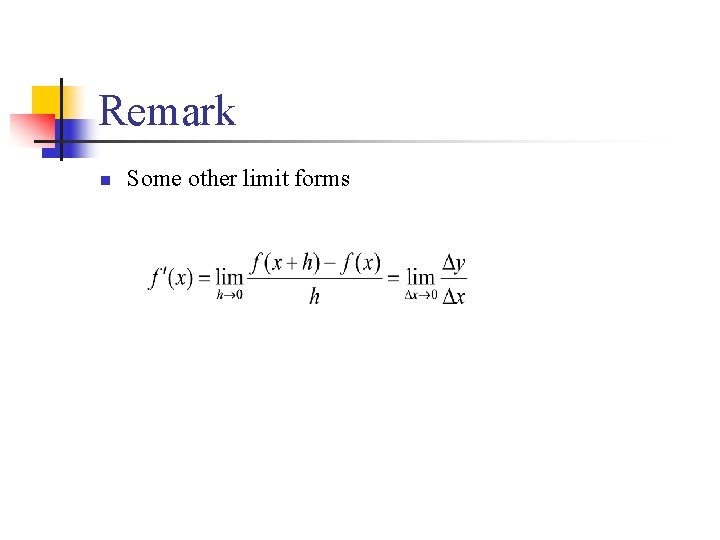 Remark

Some other limit forms

$f'(x) = \lim_{h \to 0} \frac{f(x+h) - f(x)}{h} = \lim_{\Delta x \to 0} \frac{\Delta y}{\Delta x}$